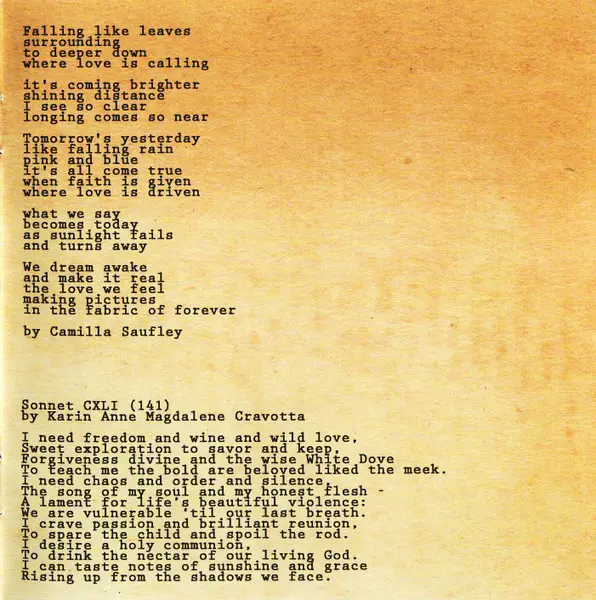 Falling like leaves
surrounding
to deeper down
where love is calling

it's coming brighter
shining distance
I see so clear
longing comes so near

Tomorrow's yesterday
like falling rain
pink and blue
it's all come true
when faith is given
where love is driven

what we say
becomes today
as sunlight fails
and turns away

We dream awake
and make it real
the love we feel
making pictures
in the fabric of forever

by Camilla Saufley

Sonnet CXLI (141)
by Karin Anne Magdalene Cravotta

I need freedom and wine and wild love,
Sweet exploration to savor and keep,
Forgiveness divine and the wise White Dove
To teach me the bold are beloved liked the meek.
I need chaos and order and silence,
The song of my soul and my honest flesh -
A lament for life's beautiful violence:
We are vulnerable 'til our last breath.
I crave passion and brilliant reunion,
To spare the child and spoil the rod.
I desire a holy communion,
To drink the nectar of our living God.
I can taste notes of sunshine and grace
Rising up from the shadows we face.